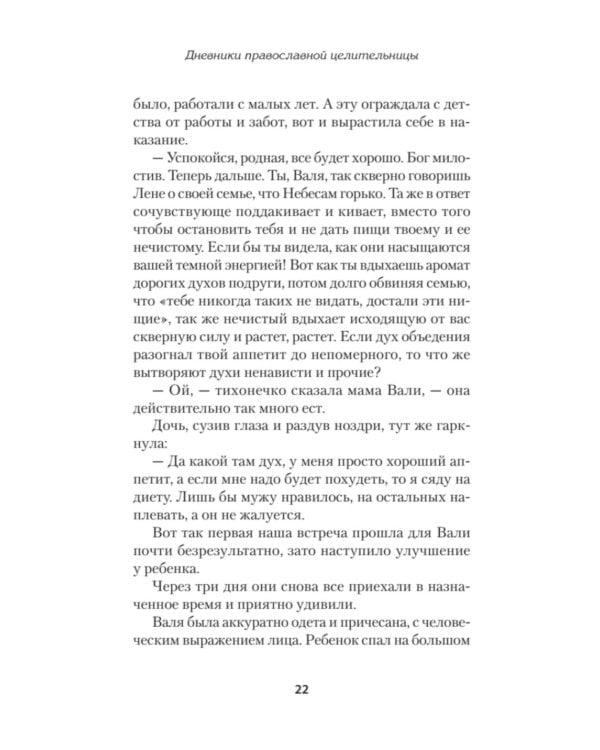 Дневники православной целительницы

было, работали с малых лет. А эту ограждала с детства от работы и забот, вот и вырастила себе в наказание.

— Успокойся, родная, все будет хорошо. Бог милостив. Теперь дальше. Ты, Валя, так скверно говоришь Лене о своей семье, что Небесам горько. Та же в ответ сочувствующе поддакивает и кивает, вместо того чтобы остановить тебя и не дать пищи твоему и ее нечистому. Если бы ты видела, как они насыщаются вашей темной энергией! Вот как ты вдыхаешь аромат дорогих духов подруги, потом долго обвиняя семью, что «тебе никогда таких не видать, достали эти нищие», так же нечистый вдыхает исходящую от вас скверную силу и растет, растет. Если дух объедения разогнал твой аппетит до непомерного, то что же вытворяют духи ненависти и прочие?

— Ой, — тихонечко сказала мама Вали, — она действительно так много ест.

Дочь, сузив глаза и раздув ноздри, тут же гаркнула:

— Да какой там дух, у меня просто хороший аппетит, а если мне надо будет похудеть, то я сяду на диету. Лишь бы мужу нравилось, на остальных наплевать, а он не жалуется.

Вот так первая наша встреча прошла для Вали почти безрезультатно, зато наступило улучшение у ребенка.

Через три дня они снова все приехали в назначенное время и приятно удивили.

Валя была аккуратно одета и причесана, с человеческим выражением лица. Ребенок спал на большом

22